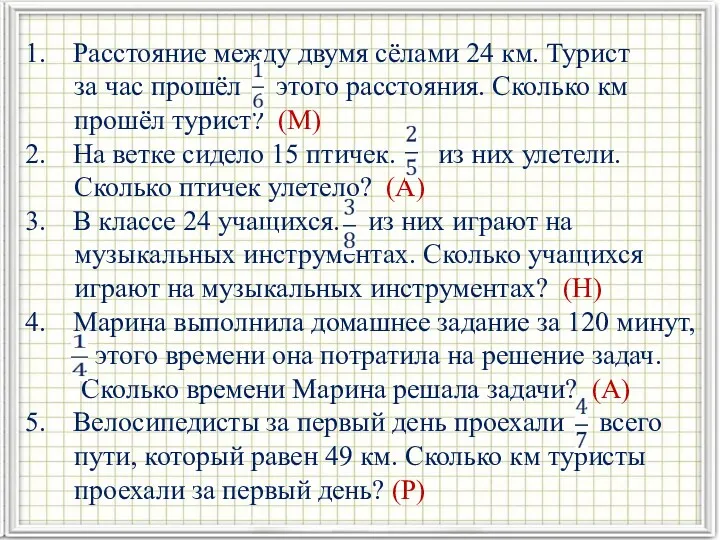 1. Расстояние между двумя сёлами 24 км. Турист за час прошёл $\frac{1}{6}$ этого расстояния. Сколько км прошёл турист? (М)
2. На ветке сидело 15 птичек. $\frac{2}{5}$ из них улетели. Сколько птичек улетело? (А)
3. В классе 24 учащихся. $\frac{3}{8}$ из них играют на музыкальных инструментах. Сколько учащихся играют на музыкальных инструментах? (Н)
4. Марина выполнила домашнее задание за 120 минут, $\frac{1}{4}$ этого времени она потратила на решение задач. Сколько времени Марина решала задачи? (А)
5. Велосипедисты за первый день проехали $\frac{4}{7}$ всего пути, который равен 49 км. Сколько км туристы проехали за первый день? (Р)